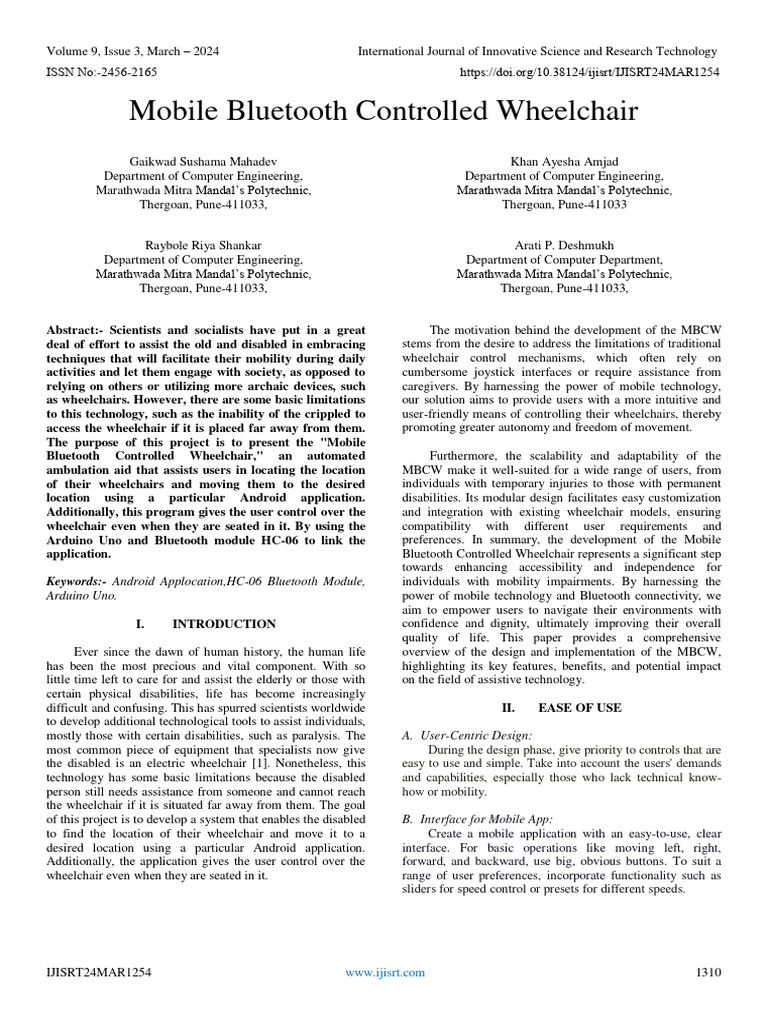 Volume 9, Issue 3, March – 2024
International Journal of Innovative Science and Research Technology
ISSN No:-2456-2165
https://doi.org/10.38124/ijisrt/IJISRT24MAR1254

Mobile Bluetooth Controlled Wheelchair

Gaikwad Sushama Mahadev
Department of Computer Engineering,
Marathwada Mitra Mandal's Polytechnic,
Thergoan, Pune-411033,

Khan Ayesha Amjad
Department of Computer Engineering,
Marathwada Mitra Mandal's Polytechnic,
Thergoan, Pune-411033

Raybole Riya Shankar
Department of Computer Engineering,
Marathwada Mitra Mandal's Polytechnic,
Thergoan, Pune-411033,

Arati P. Deshmukh
Department of Computer Department,
Marathwada Mitra Mandal's Polytechnic,
Thergoan, Pune-411033,

Abstract:- Scientists and socialists have put in a great deal of effort to assist the old and disabled in embracing techniques that will facilitate their mobility during daily activities and let them engage with society, as opposed to relying on others or utilizing more archaic devices, such as wheelchairs. However, there are some basic limitations to this technology, such as the inability of the crippled to access the wheelchair if it is placed far away from them. The purpose of this project is to present the "Mobile Bluetooth Controlled Wheelchair," an automated ambulation aid that assists users in locating the location of their wheelchairs and moving them to the desired location using a particular Android application. Additionally, this program gives the user control over the wheelchair even when they are seated in it. By using the Arduino Uno and Bluetooth module HC-06 to link the application.

Keywords:- Android Applocation,HC-06 Bluetooth Module, Arduino Uno.

I. INTRODUCTION

Ever since the dawn of human history, the human life has been the most precious and vital component. With so little time left to care for and assist the elderly or those with certain physical disabilities, life has become increasingly difficult and confusing. This has spurred scientists worldwide to develop additional technological tools to assist individuals, mostly those with certain disabilities, such as paralysis. The most common piece of equipment that specialists now give the disabled is an electric wheelchair [1]. Nonetheless, this technology has some basic limitations because the disabled person still needs assistance from someone and cannot reach the wheelchair if it is situated far away from them. The goal of this project is to develop a system that enables the disabled to find the location of their wheelchair and move it to a desired location using a particular Android application. Additionally, the application gives the user control over the wheelchair even when they are seated in it.

The motivation behind the development of the MBCW stems from the desire to address the limitations of traditional wheelchair control mechanisms, which often rely on cumbersome joystick interfaces or require assistance from caregivers. By harnessing the power of mobile technology, our solution aims to provide users with a more intuitive and user-friendly means of controlling their wheelchairs, thereby promoting greater autonomy and freedom of movement.

Furthermore, the scalability and adaptability of the MBCW make it well-suited for a wide range of users, from individuals with temporary injuries to those with permanent disabilities. Its modular design facilitates easy customization and integration with existing wheelchair models, ensuring compatibility with different user requirements and preferences. In summary, the development of the Mobile Bluetooth Controlled Wheelchair represents a significant step towards enhancing accessibility and independence for individuals with mobility impairments. By harnessing the power of mobile technology and Bluetooth connectivity, we aim to empower users to navigate their environments with confidence and dignity, ultimately improving their overall quality of life. This paper provides a comprehensive overview of the design and implementation of the MBCW, highlighting its key features, benefits, and potential impact on the field of assistive technology.

II. EASE OF USE

A. User-Centric Design:
During the design phase, give priority to controls that are easy to use and simple. Take into account the users' demands and capabilities, especially those who lack technical know-how or mobility.

B. Interface for Mobile App:
Create a mobile application with an easy-to-use, clear interface. For basic operations like moving left, right, forward, and backward, use big, obvious buttons. To suit a range of user preferences, incorporate functionality such as sliders for speed control or presets for different speeds.

IJISRT24MAR1254
www.ijisrt.com
1310